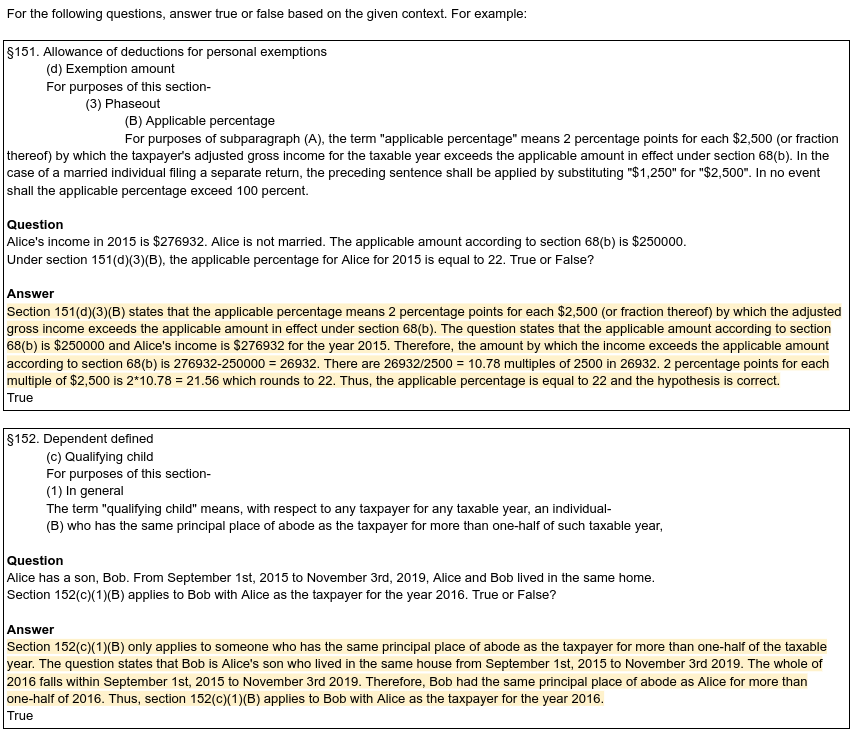 For the following questions, answer true or false based on the given context. For example:

§151. Allowance of deductions for personal exemptions
(d) Exemption amount
For purposes of this section-
(3) Phaseout
(B) Applicable percentage
For purposes of subparagraph (A), the term "applicable percentage" means 2 percentage points for each \$2,500 (or fraction thereof) by which the taxpayer's adjusted gross income for the taxable year exceeds the applicable amount in effect under section 68(b). In the case of a married individual filing a separate return, the preceding sentence shall be applied by substituting "\$1,250" for "\$2,500". In no event shall the applicable percentage exceed 100 percent.

Question
Alice's income in 2015 is \$276932. Alice is not married. The applicable amount according to section 68(b) is \$250000.
Under section 151(d)(3)(B), the applicable percentage for Alice for 2015 is equal to 22. True or False?

Answer
Section 151(d)(3)(B) states that the applicable percentage means 2 percentage points for each \$2,500 (or fraction thereof) by which the adjusted gross income exceeds the applicable amount in effect under section 68(b). The question states that the applicable amount according to section 68(b) is \$250000 and Alice's income is \$276932 for the year 2015. Therefore, the amount by which the income exceeds the applicable amount according to section 68(b) is 276932-250000 = 26932. There are 26932/2500 = 10.78 multiples of 2500 in 26932. 2 percentage points for each multiple of \$2,500 is 2*10.78 = 21.56 which rounds to 22. Thus, the applicable percentage is equal to 22 and the hypothesis is correct.
True

§152. Dependent defined
(c) Qualifying child
For purposes of this section-
(1) In general
The term "qualifying child" means, with respect to any taxpayer for any taxable year, an individual-
(B) who has the same principal place of abode as the taxpayer for more than one-half of such taxable year,

Question
Alice has a son, Bob. From September 1st, 2015 to November 3rd, 2019, Alice and Bob lived in the same home.
Section 152(c)(1)(B) applies to Bob with Alice as the taxpayer for the year 2016. True or False?

Answer
Section 152(c)(1)(B) only applies to someone who has the same principal place of abode as the taxpayer for more than one-half of the taxable year. The question states that Bob is Alice's son who lived in the same house from September 1st, 2015 to November 3rd 2019. The whole of 2016 falls within September 1st, 2015 to November 3rd 2019. Therefore, Bob had the same principal place of abode as Alice for more than one-half of 2016. Thus, section 152(c)(1)(B) applies to Bob with Alice as the taxpayer for the year 2016.
True